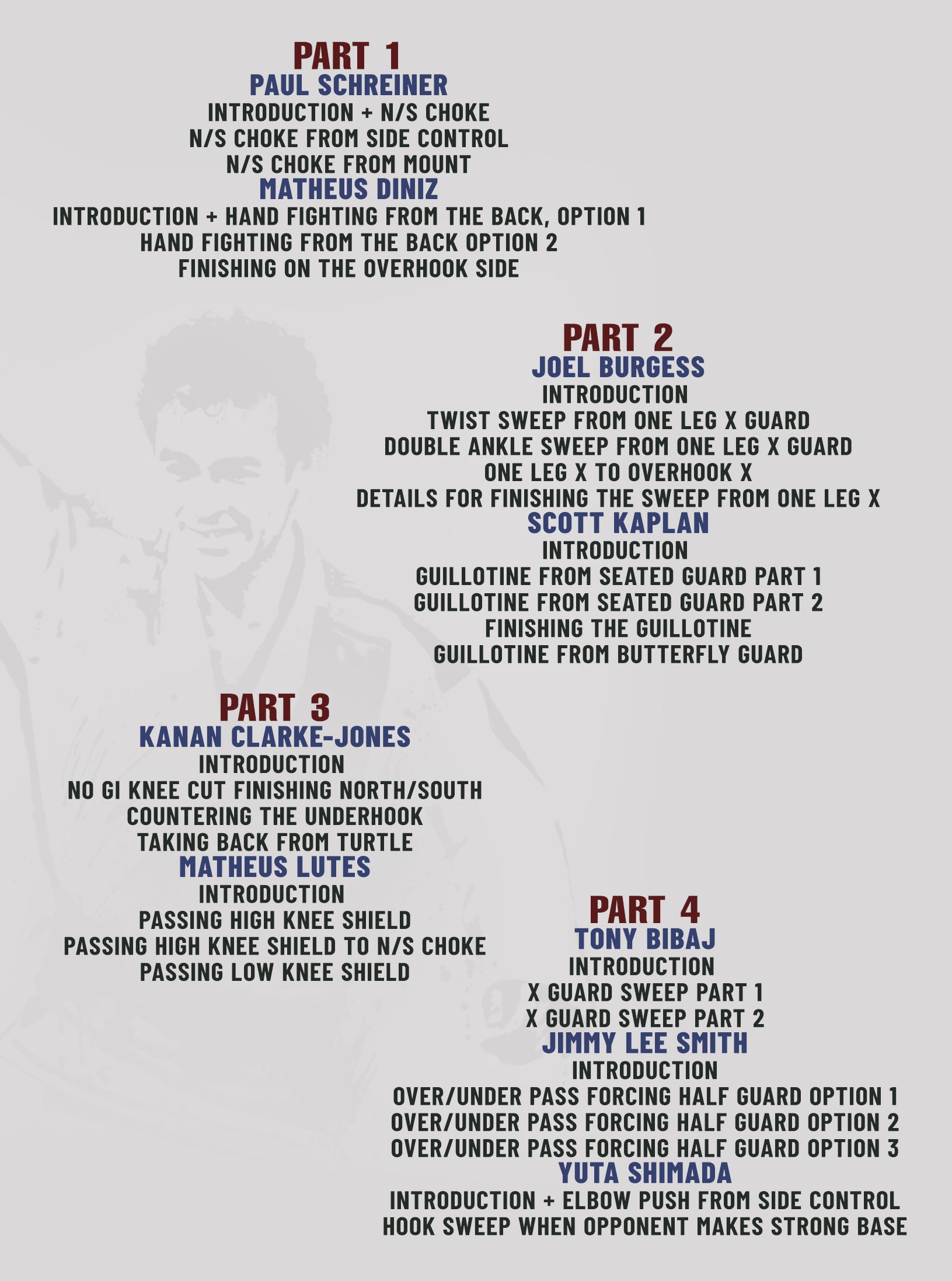 PART 1
PAUL SCHREINER
INTRODUCTION + N/S CHOKE
N/S CHOKE FROM SIDE CONTROL
N/S CHOKE FROM MOUNT
MATHEUS DINIZ
INTRODUCTION + HAND FIGHTING FROM THE BACK, OPTION 1
HAND FIGHTING FROM THE BACK OPTION 2
FINISHING ON THE OVERHOOK SIDE

PART 2
JOEL BURGESS
INTRODUCTION
TWIST SWEEP FROM ONE LEG X GUARD
DOUBLE ANKLE SWEEP FROM ONE LEG X GUARD
ONE LEG X TO OVERHOOK X
DETAILS FOR FINISHING THE SWEEP FROM ONE LEG X
SCOTT KAPLAN
INTRODUCTION
GUILLOTINE FROM SEATED GUARD PART 1
GUILLOTINE FROM SEATED GUARD PART 2
FINISHING THE GUILLOTINE
GUILLOTINE FROM BUTTERFLY GUARD

PART 3
KANAN CLARKE-JONES
INTRODUCTION
NO GI KNEE CUT FINISHING NORTH/SOUTH
COUNTERING THE UNDERHOOK
TAKING BACK FROM TURTLE
MATHEUS LUTES
INTRODUCTION
PASSING HIGH KNEE SHIELD
PASSING HIGH KNEE SHIELD TO N/S CHOKE
PASSING LOW KNEE SHIELD

PART 4
TONY BIBAJ
INTRODUCTION
X GUARD SWEEP PART 1
X GUARD SWEEP PART 2
JIMMY LEE SMITH
INTRODUCTION
OVER/UNDER PASS FORCING HALF GUARD OPTION 1
OVER/UNDER PASS FORCING HALF GUARD OPTION 2
OVER/UNDER PASS FORCING HALF GUARD OPTION 3
YUTA SHIMADA
INTRODUCTION + ELBOW PUSH FROM SIDE CONTROL
HOOK SWEEP WHEN OPPONENT MAKES STRONG BASE